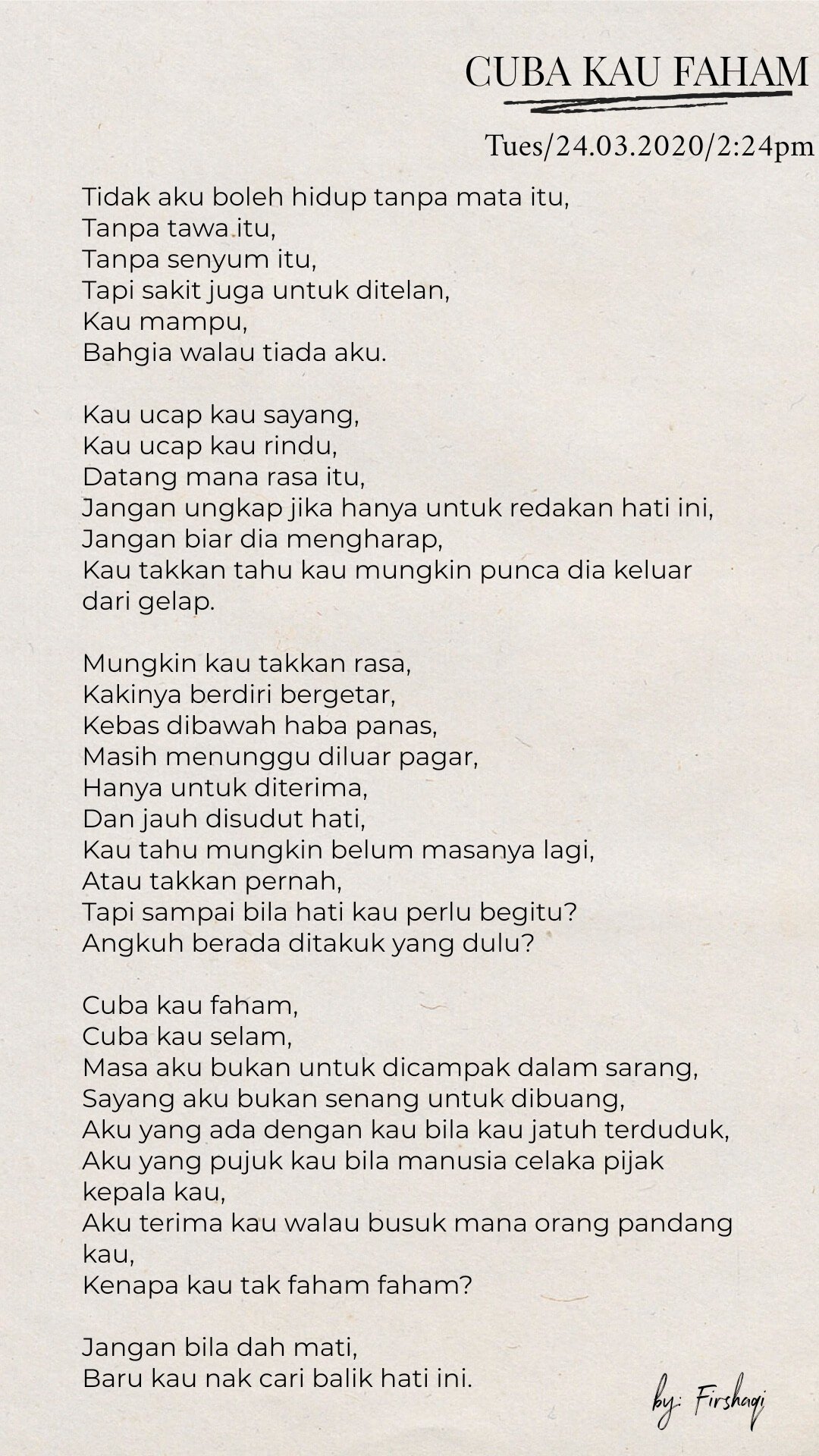 CUBA KAU FAHAM

Tues/24.03.2020/2:24pm

Tidak aku boleh hidup tanpa mata itu,
Tanpa tawa itu,
Tanpa senyum itu,
Tapi sakit juga untuk ditelan,
Kau mampu,
Bahgia walau tiada aku.

Kau ucap kau sayang,
Kau ucap kau rindu,
Datang mana rasa itu,
Jangan ungkap jika hanya untuk redakan hati ini,
Jangan biar dia mengharap,
Kau takkan tahu kau mungkin punca dia keluar dari gelap.

Mungkin kau takkan rasa,
Kakinya berdiri bergetar,
Kebas dibawah haba panas,
Masih menunggu diluar pagar,
Hanya untuk diterima,
Dan jauh disudut hati,
Kau tahu mungkin belum masanya lagi,
Atau takkan pernah,
Tapi sampai bila hati kau perlu begitu?
Angkuh berada ditakuk yang dulu?

Cuba kau faham,
Cuba kau selam,
Masa aku bukan untuk dicampak dalam sarang,
Sayang aku bukan senang untuk dibuang,
Aku yang ada dengan kau bila kau jatuh terduduk,
Aku yang pujuk kau bila manusia celaka pijak kepala kau,
Aku terima kau walau busuk mana orang pandang kau,
Kenapa kau tak faham faham?

Jangan bila dah mati,
Baru kau nak cari balik hati ini.

by: Firshaqi